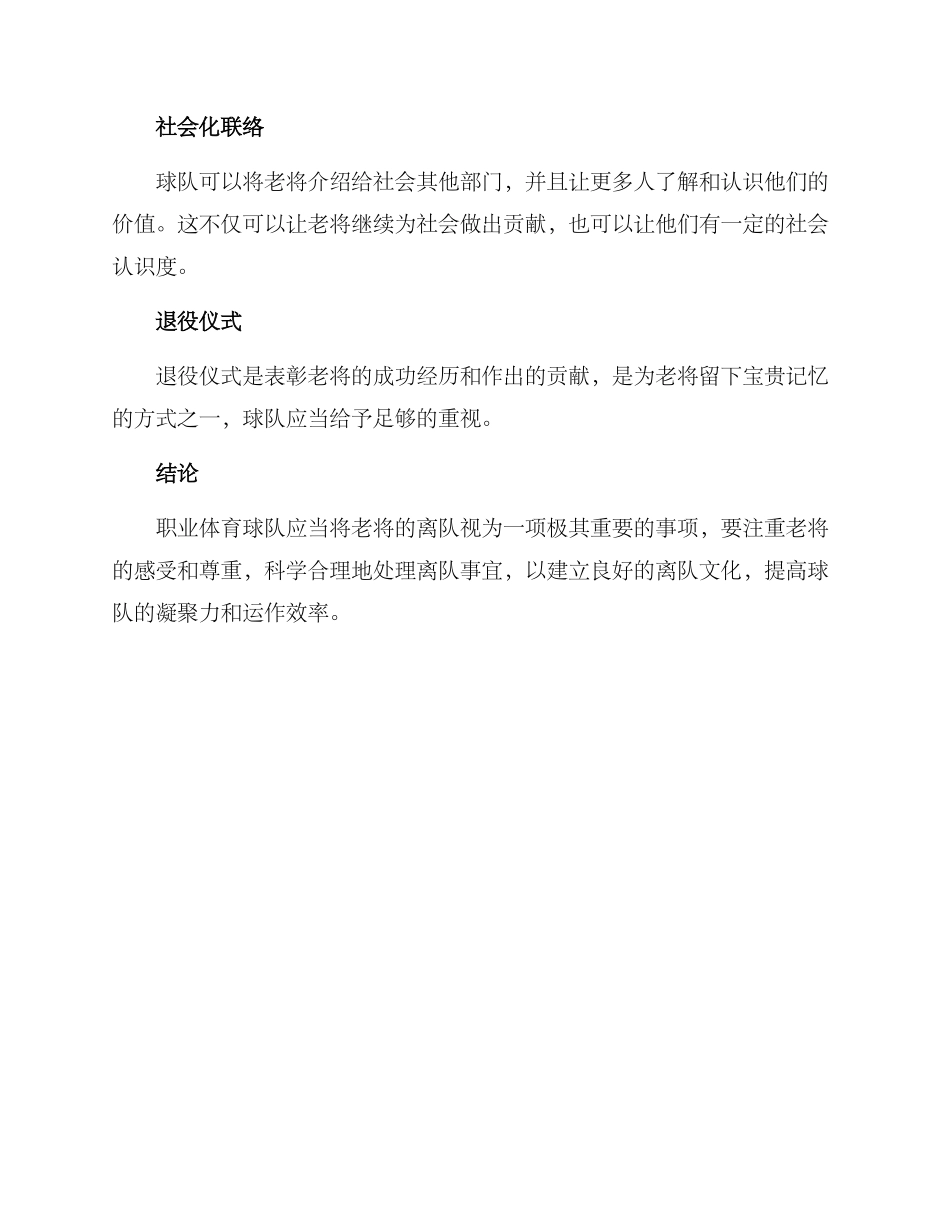 社会化联络

球队可以将老将介绍给社会其他部门，并且让更多人了解和认识他们的价值。这不仅可以让老将继续为社会做出贡献，也可以让他们有一定的社会认识度。

退役仪式

退役仪式是表彰老将的成功经历和作出的贡献，是为老将留下宝贵记忆的方式之一，球队应当给予足够的重视。

结论

职业体育球队应当将老将的离队视为一项极其重要的事项，要注重老将的感受和尊重，科学合理地处理离队事宜，以建立良好的离队文化，提高球队的凝聚力和运作效率。